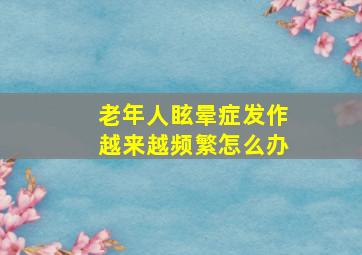 老年人眩晕症发作
越来越频繁怎么办